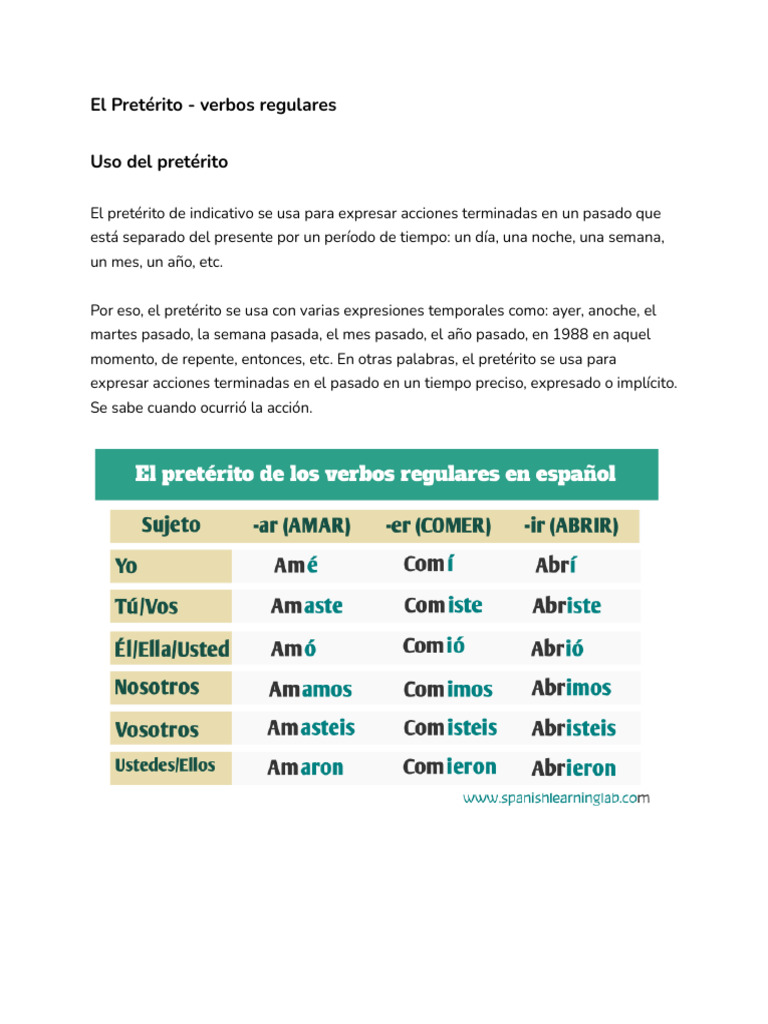 El Pretérito - verbos regulares

Uso del pretérito

El pretérito de indicativo se usa para expresar acciones terminadas en un pasado que está separado del presente por un período de tiempo: un día, una noche, una semana, un mes, un año, etc.

Por eso, el pretérito se usa con varias expresiones temporales como: ayer, anoche, el martes pasado, la semana pasada, el mes pasado, el año pasado, en 1988 en aquel momento, de repente, entonces, etc. En otras palabras, el pretérito se usa para expresar acciones terminadas en el pasado en un tiempo preciso, expresado o implícito. Se sabe cuando ocurrió la acción.

El pretérito de los verbos regulares en español

| Sujeto | -ar (AMAR) | -er (COMER) | -ir (ABRIR) |
|---|---|---|---|
| Yo | Amé | Comí | Abrí |
| Tú/Vos | Amaste | Comiste | Abriste |
| Él/Ella/Usted | Amó | Comió | Abrió |
| Nosotros | Amamos | Comimos | Abrimos |
| Vosotros | Amasteis | Comisteis | Abristeis |
| Ustedes/Ellos | Amaron | Comieron | Abrieron |

www.spanishlearninglab.com